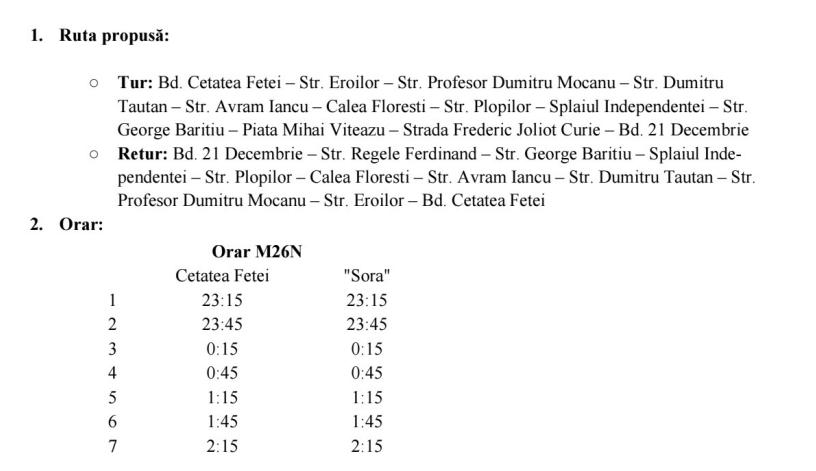 1. Ruta propusă:

○ Tur: Bd. Cetatea Fetei – Str. Eroilor – Str. Profesor Dumitru Mocanu – Str. Dumitru Tautan – Str. Avram Iancu – Calea Floresti – Str. Plopilor – Splaiul Independentei – Str. George Baritiu – Piata Mihai Viteazu – Strada Frederic Joliot Curie – Bd. 21 Decembrie

○ Retur: Bd. 21 Decembrie – Str. Regele Ferdinand – Str. George Baritiu – Splaiul Independentei – Str. Plopilor – Calea Floresti – Str. Avram Iancu – Str. Dumitru Tautan – Str. Profesor Dumitru Mocanu – Str. Eroilor – Bd. Cetatea Fetei

2. Orar:

Orar M26N

| | Cetatea Fetei | "Sora" |
|---|---|---|
| 1 | 23:15 | 23:15 |
| 2 | 23:45 | 23:45 |
| 3 | 0:15 | 0:15 |
| 4 | 0:45 | 0:45 |
| 5 | 1:15 | 1:15 |
| 6 | 1:45 | 1:45 |
| 7 | 2:15 | 2:15 |